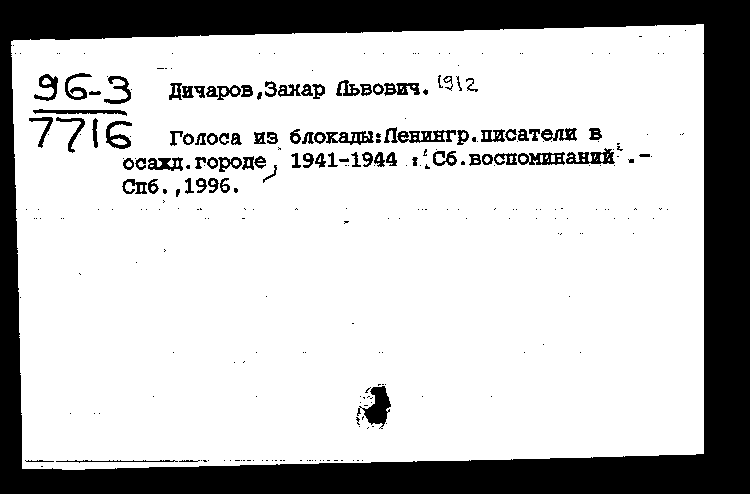 96-3
7716

Дичаров,Захар Львович. 1912

Голоса из блокады:Ленингр.писатели в осажд.городе, 1941-1944 : Сб.воспоминаний .- Спб.,1996.